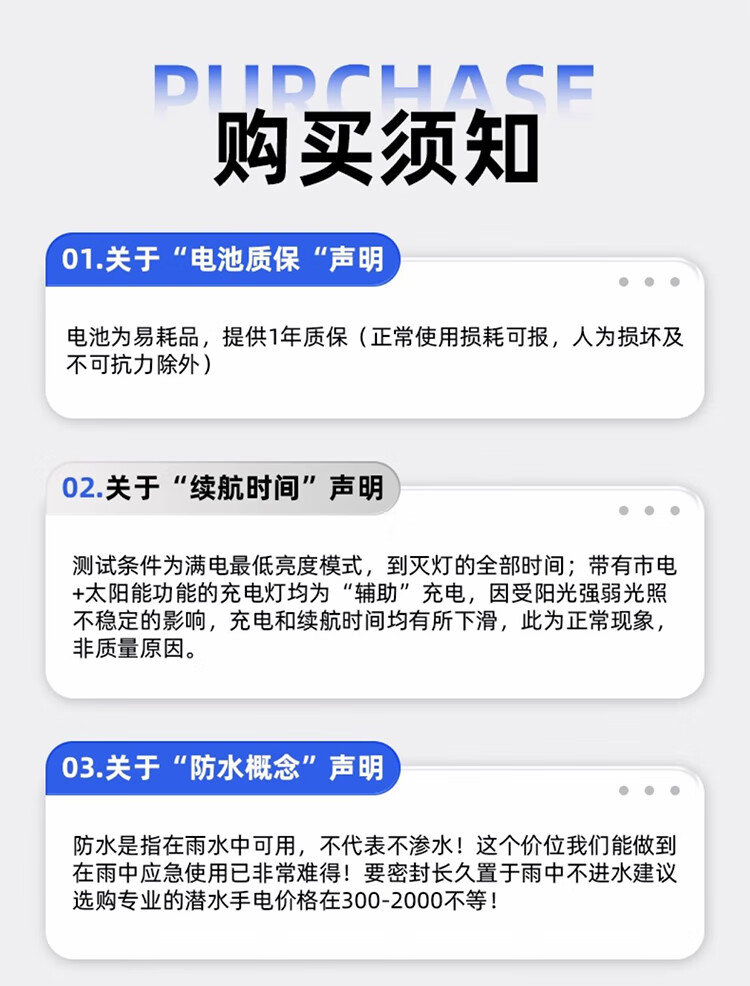 PURCHASE
购买须知

01.关于“电池质保“声明

电池为易耗品，提供1年质保（正常使用损耗可报，人为损坏及不可抗力除外）

02.关于“续航时间”声明

测试条件为满电最低亮度模式，到灭灯的全部时间；带有市电+太阳能功能的充电灯均为“辅助”充电，因受阳光强弱光照不稳定的影响，充电和续航时间均有所下滑，此为正常现象，非质量原因。

03.关于“防水概念”声明

防水是指在雨水中可用，不代表不渗水！这个价位我们能做到在雨中应急使用已非常难得！要密封长久置于雨中不进水建议选购专业的潜水手电价格在300-2000不等！